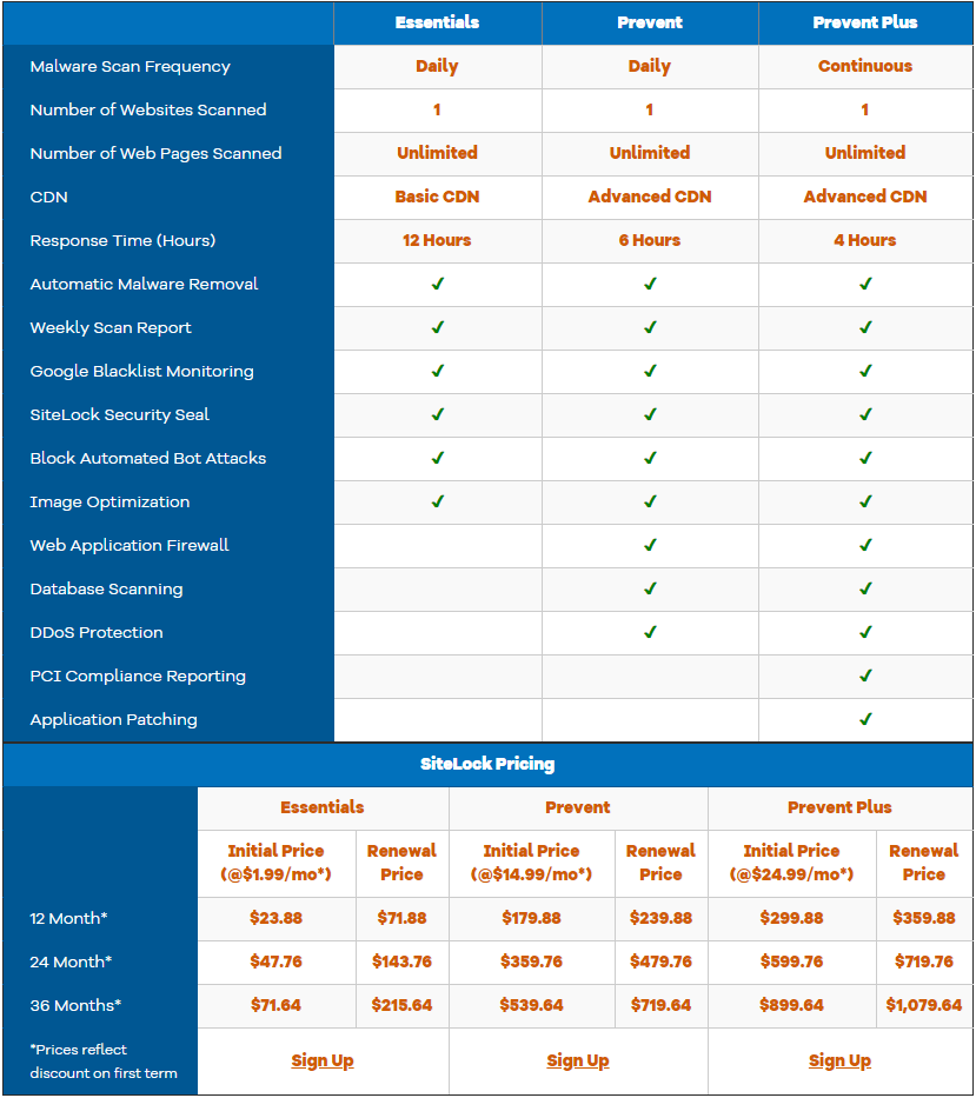 | | Essentials | Prevent | Prevent Plus |
|---|---|---|---|
| Malware Scan Frequency | Daily | Daily | Continuous |
| Number of Websites Scanned | 1 | 1 | 1 |
| Number of Web Pages Scanned | Unlimited | Unlimited | Unlimited |
| CDN | Basic CDN | Advanced CDN | Advanced CDN |
| Response Time (Hours) | 12 Hours | 6 Hours | 4 Hours |
| Automatic Malware Removal | ✓ | ✓ | ✓ |
| Weekly Scan Report | ✓ | ✓ | ✓ |
| Google Blacklist Monitoring | ✓ | ✓ | ✓ |
| SiteLock Security Seal | ✓ | ✓ | ✓ |
| Block Automated Bot Attacks | ✓ | ✓ | ✓ |
| Image Optimization | ✓ | ✓ | ✓ |
| Web Application Firewall | | ✓ | ✓ |
| Database Scanning | | ✓ | ✓ |
| DDoS Protection | | ✓ | ✓ |
| PCI Compliance Reporting | | | ✓ |
| Application Patching | | | ✓ |

SiteLock Pricing

| | Essentials | | Prevent | | Prevent Plus | |
|---|---|---|---|---|---|---|
| | Initial Price (@$1.99/mo*) | Renewal Price | Initial Price (@$14.99/mo*) | Renewal Price | Initial Price (@$24.99/mo*) | Renewal Price |
| 12 Month* | $23.88 | $71.88 | $179.88 | $239.88 | $299.88 | $359.88 |
| 24 Month* | $47.76 | $143.76 | $359.76 | $479.76 | $599.76 | $719.76 |
| 36 Months* | $71.64 | $215.64 | $539.64 | $719.64 | $899.64 | $1,079.64 |
| *Prices reflect discount on first term | Sign Up | | Sign Up | | Sign Up | |